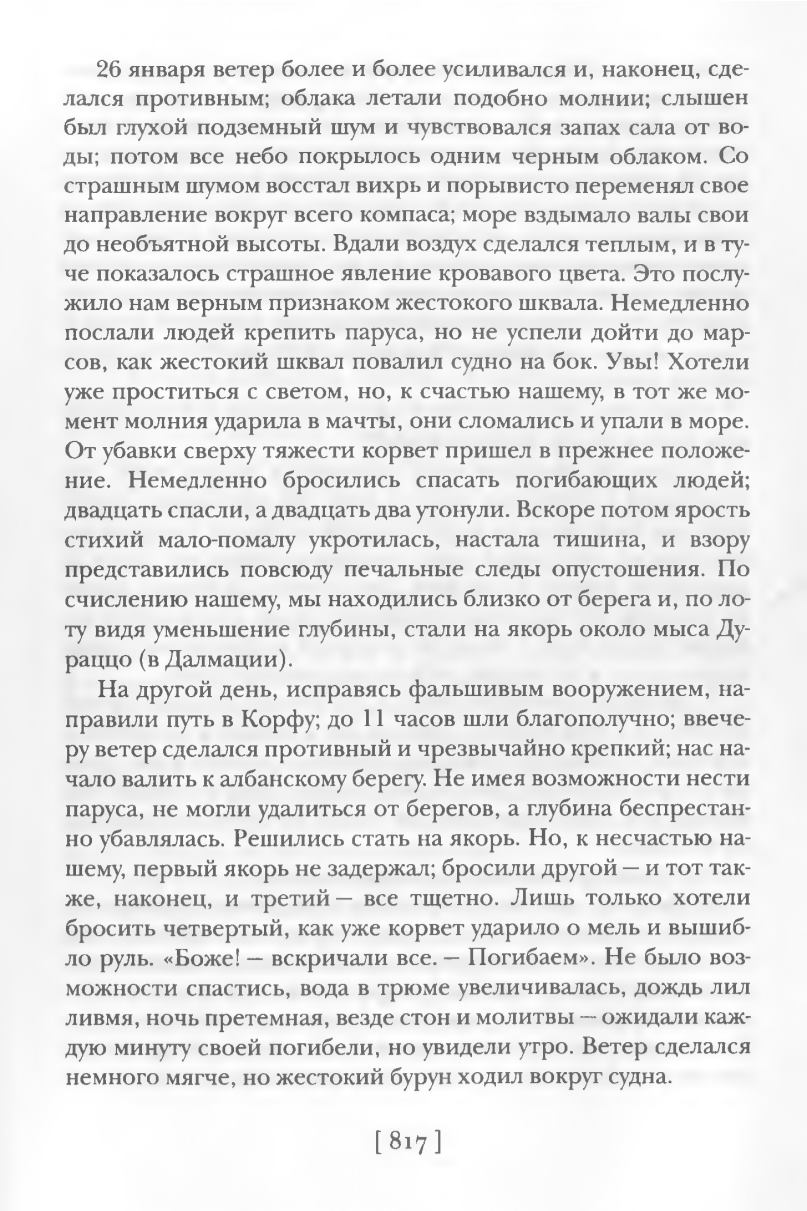 26 января ветер более и более усиливался и, наконец, сделался противным; облака летали подобно молнии; слышен был глухой подземный шум и чувствовался запах сала от воды; потом все небо покрылось одним черным облаком. Со страшным шумом восстал вихрь и порывисто переменял свое направление вокруг всего компаса; море вздымало валы свои до необъятной высоты. Вдали воздух сделался теплым, и в туче показалось страшное явление кровавого цвета. Это послужило нам верным признаком жестокого шквала. Немедленно послали людей крепить паруса, но не успели дойти до марсов, как жестокий шквал повалил судно на бок. Увы! Хотели уже проститься с светом, но, к счастью нашему, в тот же момент молния ударила в мачты, они сломались и упали в море. От убавки сверху тяжести корвет пришел в прежнее положение. Немедленно бросились спасать погибающих людей; двадцать спасли, а двадцать два утонули. Вскоре потом ярость стихий мало-помалу укротилась, настала тишина, и взору представились повсюду печальные следы опустошения. По счислению нашему, мы находились близко от берега и, по лоту видя уменьшение глубины, стали на якорь около мыса Дураццо (в Далмации).

На другой день, исправясь фальшивым вооружением, направили путь в Корфу; до 11 часов шли благополучно; ввечеру ветер сделался противный и чрезвычайно крепкий; нас начало валить к албанскому берегу. Не имея возможности нести паруса, не могли удалиться от берегов, а глубина беспрестанно убавлялась. Решились стать на якорь. Но, к несчастью нашему, первый якорь не задержал; бросили другой — и тот также, наконец, и третий — все тщетно. Лишь только хотели бросить четвертый, как уже корвет ударило о мель и вышибло руль. «Боже! — вскричали все. — Погибаем». Не было возможности спастись, вода в трюме увеличивалась, дождь лил ливмя, ночь претемная, везде стон и молитвы — ожидали каждую минуту своей погибели, но увидели утро. Ветер сделался немного мягче, но жестокий бурун ходил вокруг судна.

[ 817 ]